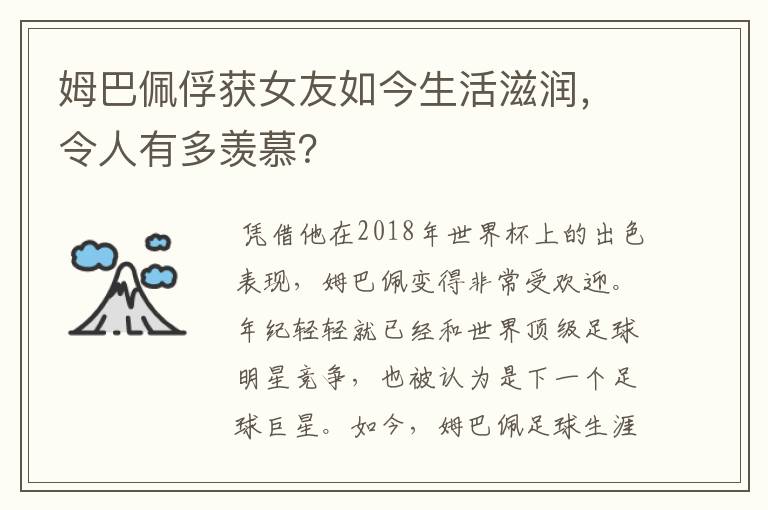 姆巴佩俘获女友如今生活滋润，令人有多羡慕?

凭借他在2018年世界杯上的出色表现，姆巴佩变得非常受欢迎。年纪轻轻就已经和世界顶级足球明星竞争，也被认为是下一个足球巨星。如今，姆巴佩足球生涯